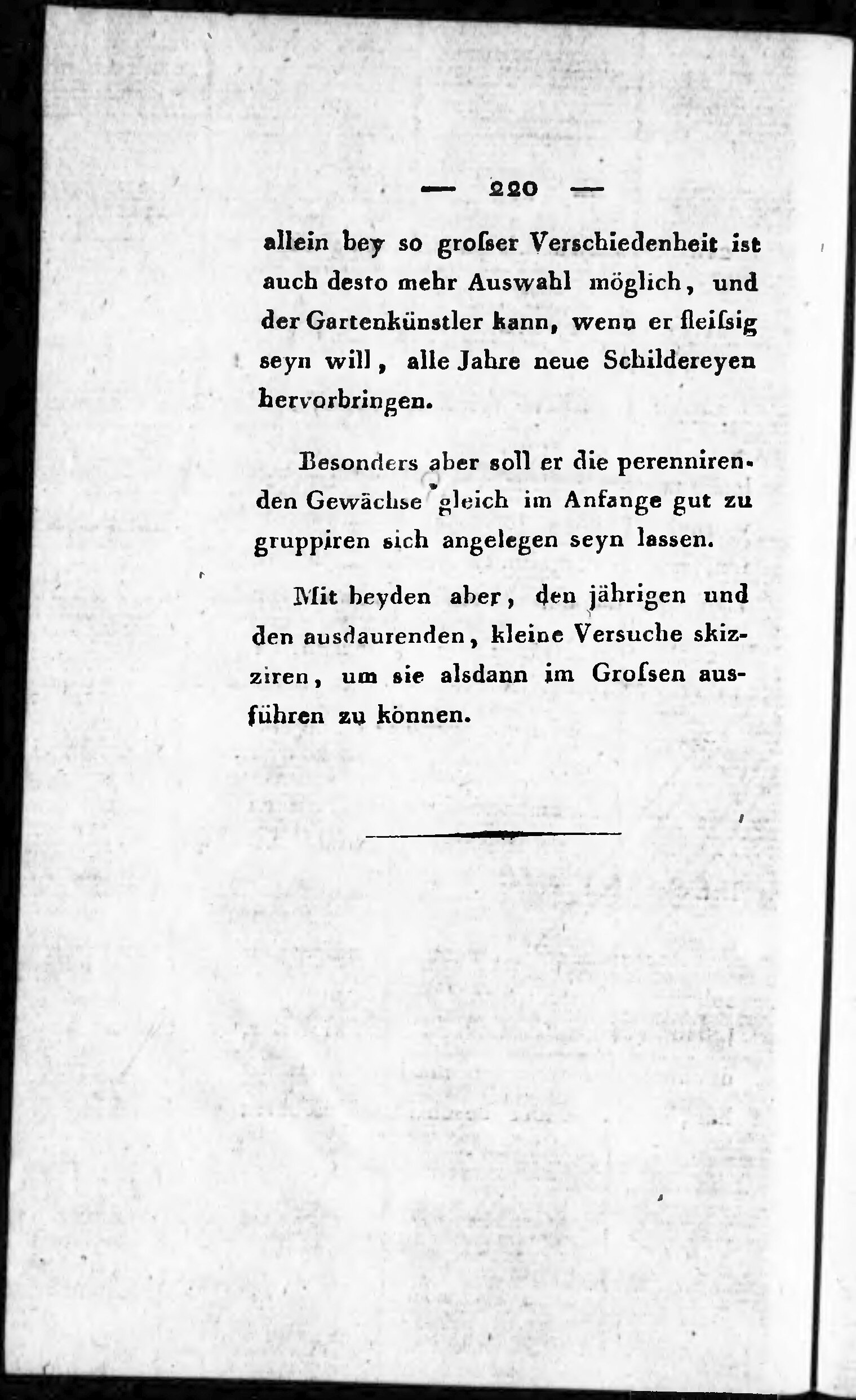 — 220 —

allein bey so groſser Verschiedenheit ist auch desto mehr Auswahl möglich, und der Gartenkünstler kann, wenn er fleiſsig seyn will, alle Jahre neue Schildereyen hervorbringen.

Besonders aber soll er die perennirenden Gewächse gleich im Anfange gut zu gruppiren sich angelegen seyn lassen.

Mit beyden aber, den jährigen und den ausdaurenden, kleine Versuche skizziren, um sie alsdann im Groſsen ausführen zu können.